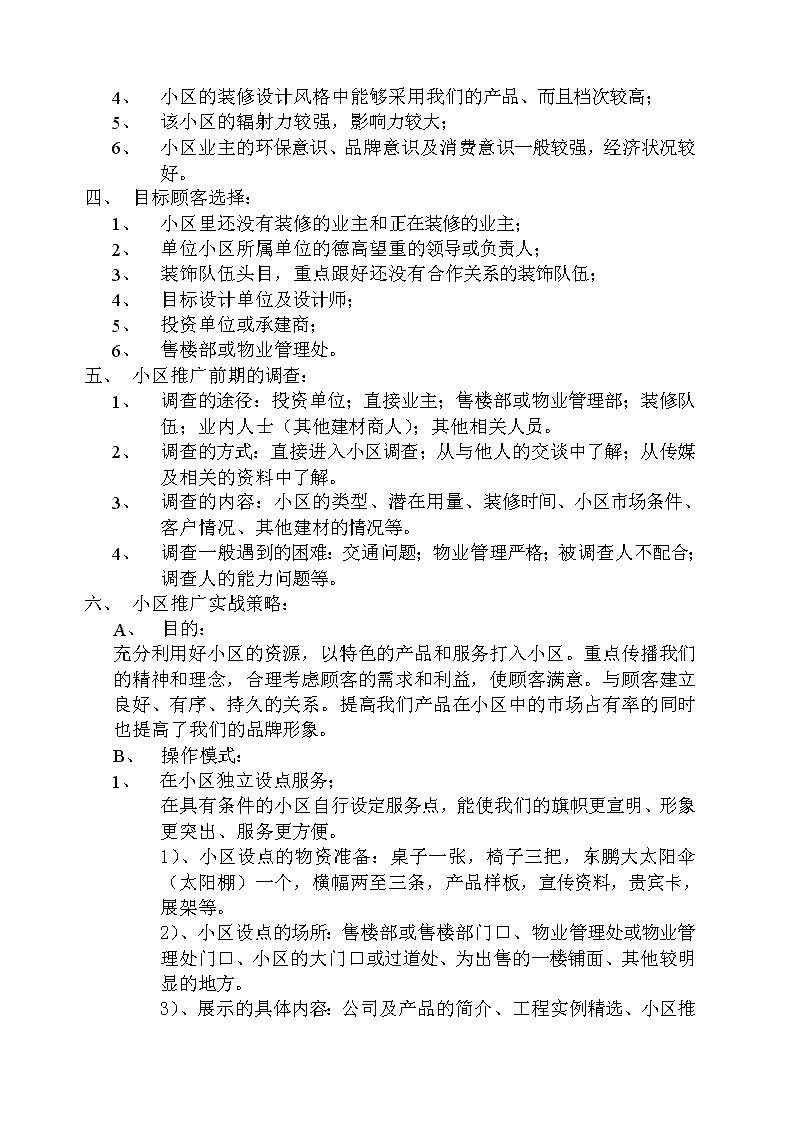 4、 小区的装修设计风格中能够采用我们的产品、而且档次较高；
5、 该小区的辐射力较强，影响力较大；
6、 小区业主的环保意识、品牌意识及消费意识一般较强，经济状况较好。
四、 目标顾客选择：
1、 小区里还没有装修的业主和正在装修的业主；
2、 单位小区所属单位的德高望重的领导或负责人；
3、 装饰队伍头目，重点跟好还没有合作关系的装饰队伍；
4、 目标设计单位及设计师；
5、 投资单位或承建商；
6、 售楼部或物业管理处。
五、 小区推广前期的调查：
1、 调查的途径：投资单位；直接业主；售楼部或物业管理部；装修队伍；业内人士（其他建材商人）；其他相关人员。
2、 调查的方式：直接进入小区调查；从与他人的交谈中了解；从传媒及相关的资料中了解。
3、 调查的内容：小区的类型、潜在用量、装修时间、小区市场条件、客户情况、其他建材的情况等。
4、 调查一般遇到的困难：交通问题；物业管理严格；被调查人不配合；调查人的能力问题等。
六、 小区推广实战策略：
A、 目的：
充分利用好小区的资源，以特色的产品和服务打入小区。重点传播我们的精神和理念，合理考虑顾客的需求和利益，使顾客满意。与顾客建立良好、有序、持久的关系。提高我们产品在小区中的市场占有率的同时也提高了我们的品牌形象。
B、 操作模式：
1、 在小区独立设点服务；
在具有条件的小区自行设定服务点，能使我们的旗帜更宣明、形象更突出、服务更方便。
1）、小区设点的物资准备：桌子一张，椅子三把，东鹏大太阳伞（太阳棚）一个，横幅两至三条，产品样板，宣传资料，贵宾卡，展架等。
2）、小区设点的场所：售楼部或售楼部门口、物业管理处或物业管理处门口、小区的大门口或过道处、为出售的一楼铺面、其他较明显的地方。
3）、展示的具体内容：公司及产品的简介、工程实例精选、小区推